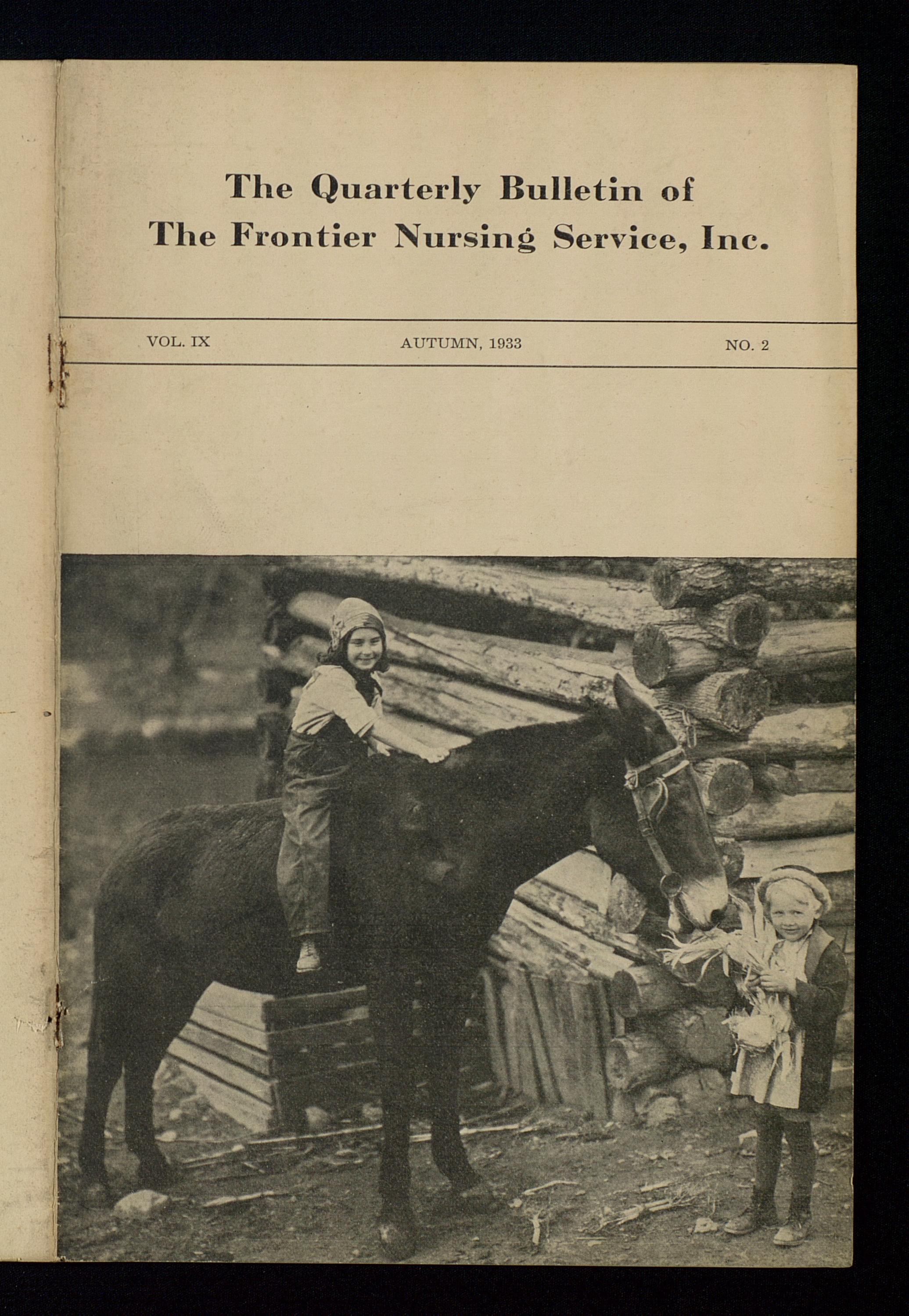 The Quarterly Bulletin of
The Frontier Nursing Service, Inc.

VOL. IX AUTUMN, 1933 NO. 2